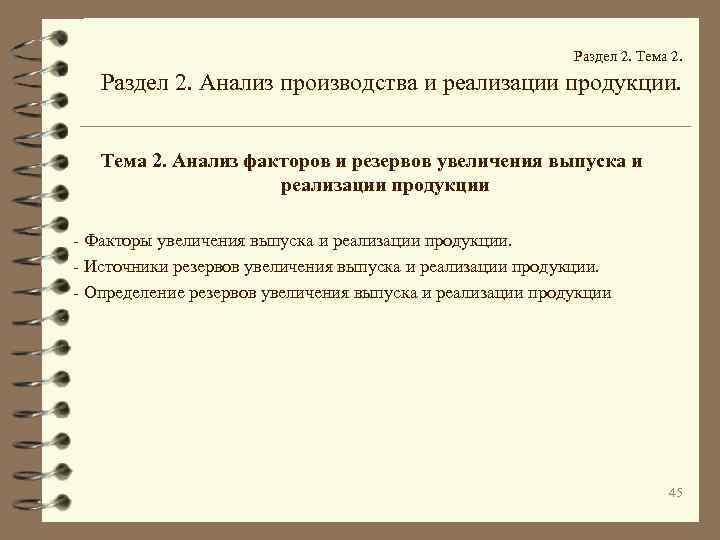 Раздел 2. Тема 2.

Раздел 2. Анализ производства и реализации продукции.

Тема 2. Анализ факторов и резервов увеличения выпуска и реализации продукции

- Факторы увеличения выпуска и реализации продукции.
- Источники резервов увеличения выпуска и реализации продукции.
- Определение резервов увеличения выпуска и реализации продукции

45